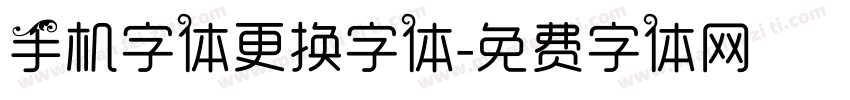 手机字体更换字体-免费字体网